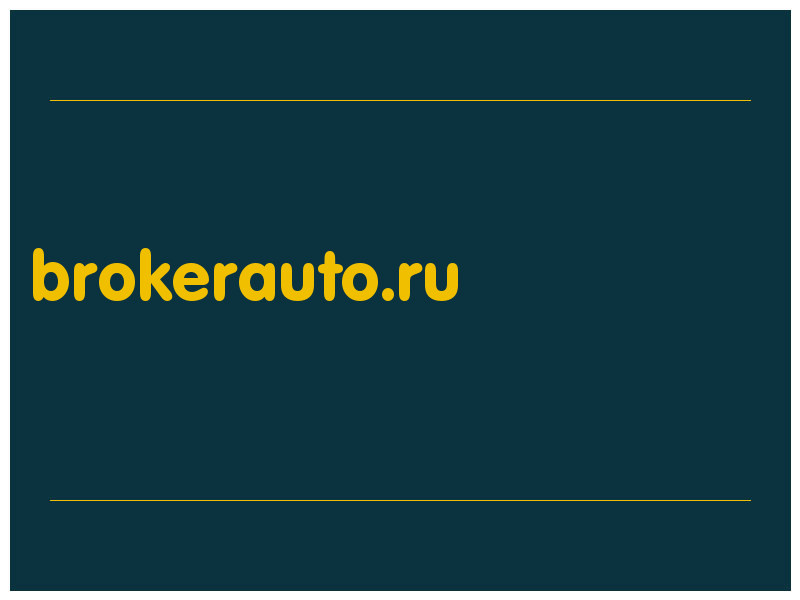 brokerauto.ru